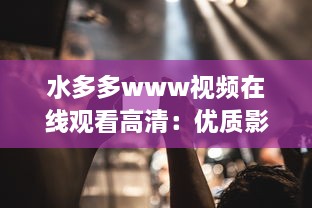 水多多www视频在线观看高清：优质影